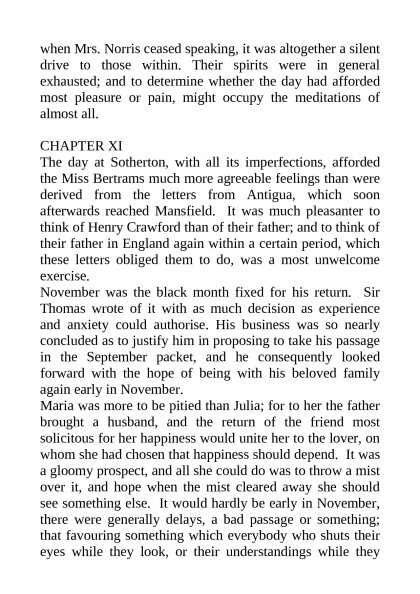 when Mrs. Norris ceased speaking, it was altogether a silent drive to those within. Their spirits were in general exhausted; and to determine whether the day had afforded most pleasure or pain, might occupy the meditations of almost all.

CHAPTER XI
The day at Sotherton, with all its imperfections, afforded the Miss Bertrams much more agreeable feelings than were derived from the letters from Antigua, which soon afterwards reached Mansfield. It was much pleasanter to think of Henry Crawford than of their father; and to think of their father in England again within a certain period, which these letters obliged them to do, was a most unwelcome exercise.
November was the black month fixed for his return. Sir Thomas wrote of it with as much decision as experience and anxiety could authorise. His business was so nearly concluded as to justify him in proposing to take his passage in the September packet, and he consequently looked forward with the hope of being with his beloved family again early in November.
Maria was more to be pitied than Julia; for to her the father brought a husband, and the return of the friend most solicitous for her happiness would unite her to the lover, on whom she had chosen that happiness should depend. It was a gloomy prospect, and all she could do was to throw a mist over it, and hope when the mist cleared away she should see something else. It would hardly be early in November, there were generally delays, a bad passage or something; that favouring something which everybody who shuts their eyes while they look, or their understandings while they